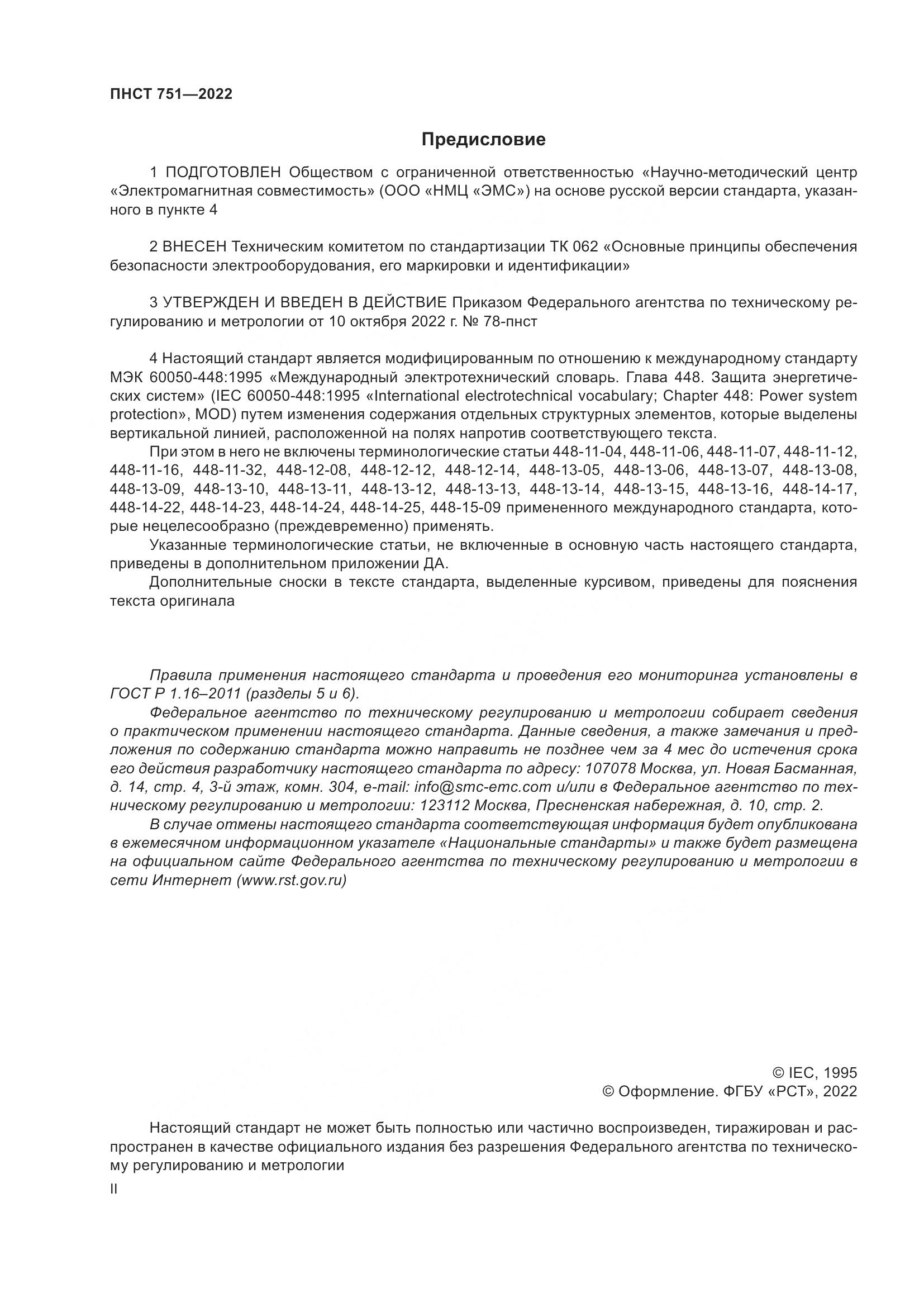 ПНСТ 751—2022

Предисловие

1 ПОДГОТОВЛЕН Обществом с ограниченной ответственностью «Научно-методический центр «Электромагнитная совместимость» (ООО «НМЦ «ЭМС») на основе русской версии стандарта, указанного в пункте 4

2 ВНЕСЕН Техническим комитетом по стандартизации ТК 062 «Основные принципы обеспечения безопасности электрооборудования, его маркировки и идентификации»

3 УТВЕРЖДЕН И ВВЕДЕН В ДЕЙСТВИЕ Приказом Федерального агентства по техническому регулированию и метрологии от 10 октября 2022 г. № 78-пнст

4 Настоящий стандарт является модифицированным по отношению к международному стандарту МЭК 60050-448:1995 «Международный электротехнический словарь. Глава 448. Защита энергетических систем» (IEC 60050-448:1995 «International electrotechnical vocabulary; Chapter 448: Power system protection», MOD) путем изменения содержания отдельных структурных элементов, которые выделены вертикальной линией, расположенной на полях напротив соответствующего текста.

При этом в него не включены терминологические статьи 448-11-04, 448-11-06, 448-11-07, 448-11-12, 448-11-16, 448-11-32, 448-12-08, 448-12-12, 448-12-14, 448-13-05, 448-13-06, 448-13-07, 448-13-08, 448-13-09, 448-13-10, 448-13-11, 448-13-12, 448-13-13, 448-13-14, 448-13-15, 448-13-16, 448-14-17, 448-14-22, 448-14-23, 448-14-24, 448-14-25, 448-15-09 примененного международного стандарта, которые нецелесообразно (преждевременно) применять.

Указанные терминологические статьи, не включенные в основную часть настоящего стандарта, приведены в дополнительном приложении ДА.

Дополнительные сноски в тексте стандарта, выделенные курсивом, приведены для пояснения текста оригинала

Правила применения настоящего стандарта и проведения его мониторинга установлены в ГОСТ Р 1.16–2011 (разделы 5 и 6).

Федеральное агентство по техническому регулированию и метрологии собирает сведения о практическом применении настоящего стандарта. Данные сведения, а также замечания и предложения по содержанию стандарта можно направить не позднее чем за 4 мес до истечения срока его действия разработчику настоящего стандарта по адресу: 107078 Москва, ул. Новая Басманная, д. 14, стр. 4, 3-й этаж, комн. 304, e-mail: info@smc-emc.com и/или в Федеральное агентство по техническому регулированию и метрологии: 123112 Москва, Пресненская набережная, д. 10, стр. 2.

В случае отмены настоящего стандарта соответствующая информация будет опубликована в ежемесячном информационном указателе «Национальные стандарты» и также будет размещена на официальном сайте Федерального агентства по техническому регулированию и метрологии в сети Интернет (www.rst.gov.ru)

© IEC, 1995
© Оформление. ФГБУ «РСТ», 2022

Настоящий стандарт не может быть полностью или частично воспроизведен, тиражирован и распространен в качестве официального издания без разрешения Федерального агентства по техническому регулированию и метрологии

II